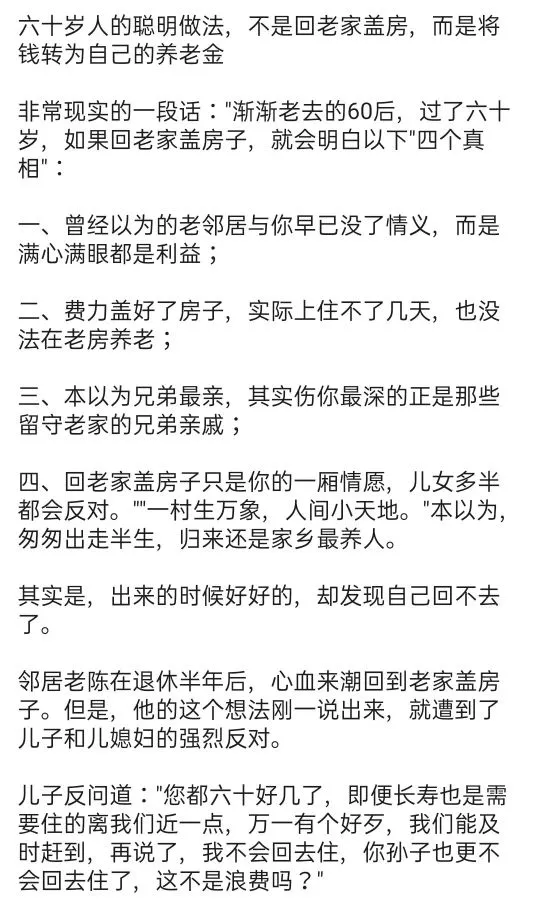 六十岁人的聪明做法，不是回老家盖房，而是将钱转为自己的养老金

非常现实的一段话："渐渐老去的60后，过了六十岁，如果回老家盖房子，就会明白以下"四个真相"：

一、曾经以为的老邻居与你早已没了情义，而是满心满眼都是利益；

二、费力盖好了房子，实际上住不了几天，也没法在老房养老；

三、本以为兄弟最亲，其实伤你最深的正是那些留守老家的兄弟亲戚；

四、回老家盖房子只是你的一厢情愿，儿女多半都会反对。""一村生万象，人间小天地。"本以为，匆匆出走半生，归来还是家乡最养人。

其实是，出来的时候好好的，却发现自己回不去了。

邻居老陈在退休半年后，心血来潮回到老家盖房子。但是，他的这个想法刚一说出来，就遭到了儿子和儿媳妇的强烈反对。

儿子反问道："您都六十好几了，即便长寿也是需要住的离我们近一点，万一有个好歹，我们能及时赶到，再说了，我不会回去住，你孙子也更不会回去住了，这不是浪费吗？"